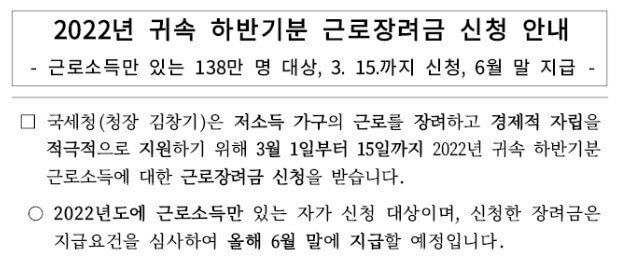 2022년 귀속 하반기분 근로장려금 신청 안내

- 근로소득만 있는 138만 명 대상, 3. 15.까지 신청, 6월 말 지급 -

□ 국세청(청장 김창기)은 저소득 가구의 근로를 장려하고 경제적 자립을 적극적으로 지원하기 위해 3월 1일부터 15일까지 2022년 귀속 하반기분 근로소득에 대한 근로장려금 신청을 받습니다.

○ 2022년도에 근로소득만 있는 자가 신청 대상이며, 신청한 장려금은 지급요건을 심사하여 올해 6월 말에 지급할 예정입니다.